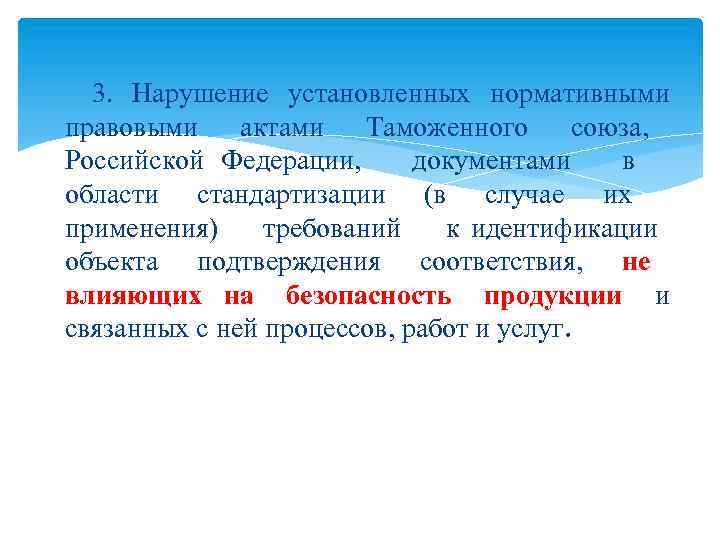 3. Нарушение установленных нормативными правовыми актами Таможенного союза, Российской Федерации, документами в области стандартизации (в случае их применения) требований к идентификации объекта подтверждения соответствия, не влияющих на безопасность продукции и связанных с ней процессов, работ и услуг.